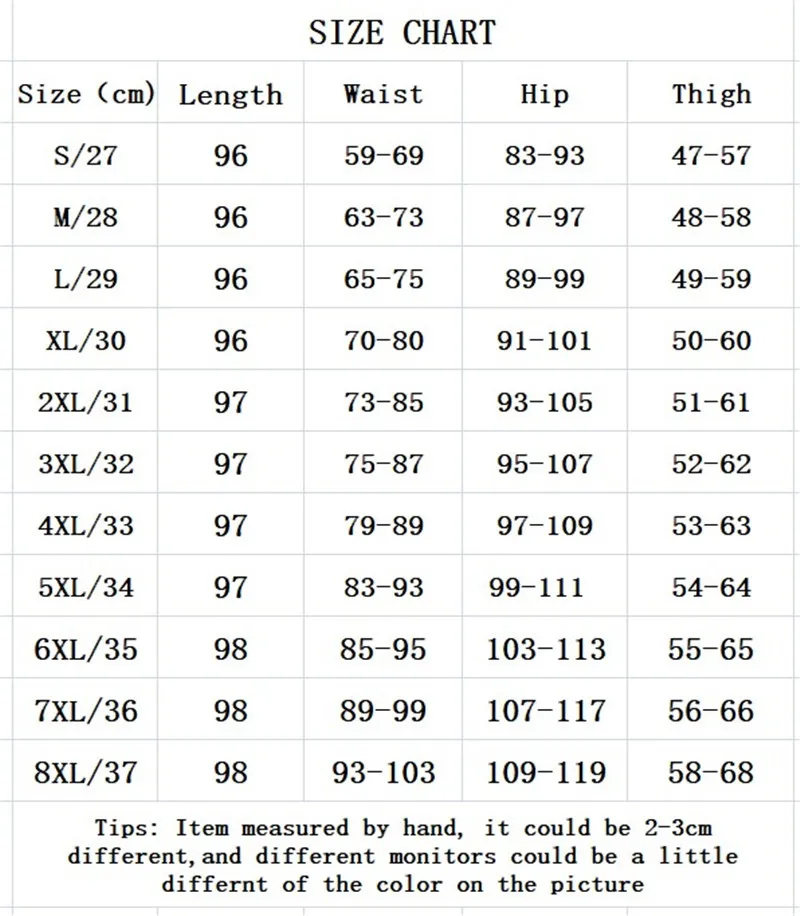 SIZE CHART

| Size (cm) | Length | Waist | Hip | Thigh |
|---|---|---|---|---|
| S/27 | 96 | 59-69 | 83-93 | 47-57 |
| M/28 | 96 | 63-73 | 87-97 | 48-58 |
| L/29 | 96 | 65-75 | 89-99 | 49-59 |
| XL/30 | 96 | 70-80 | 91-101 | 50-60 |
| 2XL/31 | 97 | 73-85 | 93-105 | 51-61 |
| 3XL/32 | 97 | 75-87 | 95-107 | 52-62 |
| 4XL/33 | 97 | 79-89 | 97-109 | 53-63 |
| 5XL/34 | 97 | 83-93 | 99-111 | 54-64 |
| 6XL/35 | 98 | 85-95 | 103-113 | 55-65 |
| 7XL/36 | 98 | 89-99 | 107-117 | 56-66 |
| 8XL/37 | 98 | 93-103 | 109-119 | 58-68 |

Tips: Item measured by hand, it could be 2-3cm different,and different monitors could be a little differnt of the color on the picture